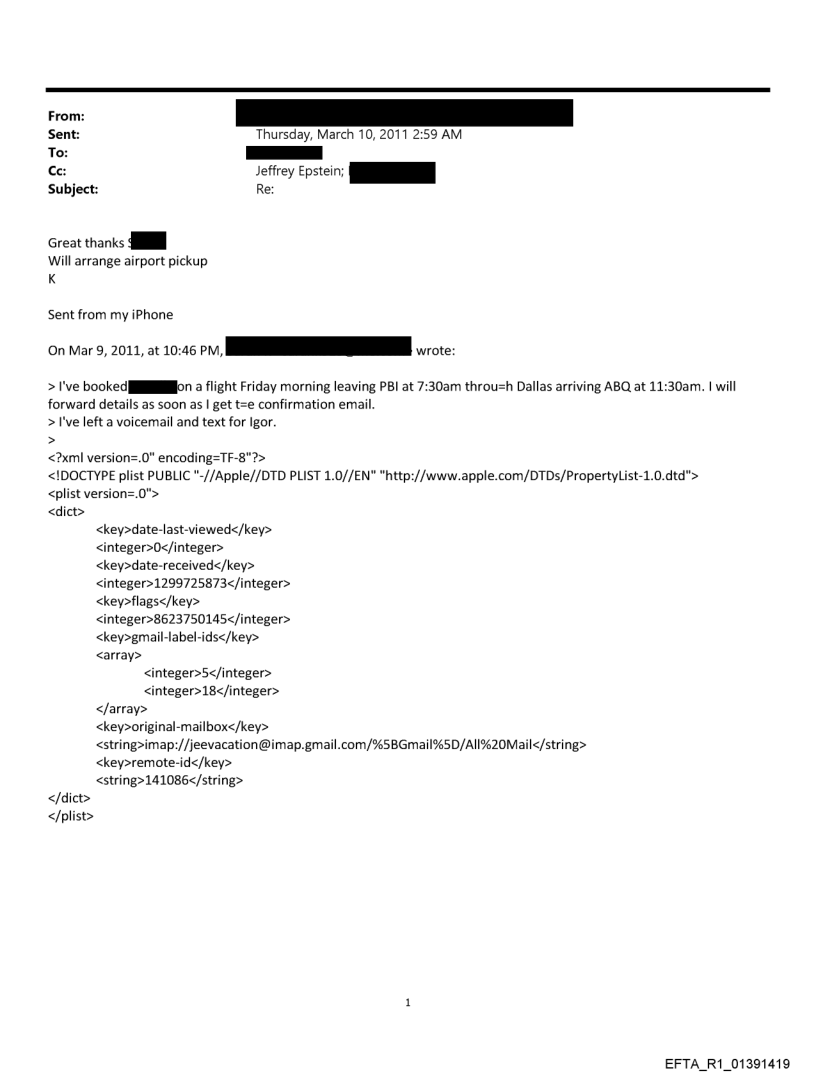 From:
Sent: Thursday, March 10, 2011 2:59 AM
To:
Cc: Jeffrey Epstein;
Subject: Re:

Great thanks
Will arrange airport pickup
K

Sent from my iPhone

On Mar 9, 2011, at 10:46 PM, wrote:

> I've booked on a flight Friday morning leaving PBI at 7:30am throu=h Dallas arriving ABQ at 11:30am. I will forward details as soon as I get t=e confirmation email.
> I've left a voicemail and text for Igor.
>
<?xml version=.0" encoding=TF-8"?>
<!DOCTYPE plist PUBLIC "-//Apple//DTD PLIST 1.0//EN" "http://www.apple.com/DTDs/PropertyList-1.0.dtd">
<plist version=.0">
<dict>
<key>date-last-viewed</key>
<integer>0</integer>
<key>date-received</key>
<integer>1299725873</integer>
<key>flags</key>
<integer>8623750145</integer>
<key>gmail-label-ids</key>
<array>
<integer>5</integer>
<integer>18</integer>
</array>
<key>original-mailbox</key>
<string>imap://jeevacation@imap.gmail.com/%5BGmail%5D/All%20Mail</string>
<key>remote-id</key>
<string>141086</string>
</dict>
</plist>

1

EFTA_R1_01391419